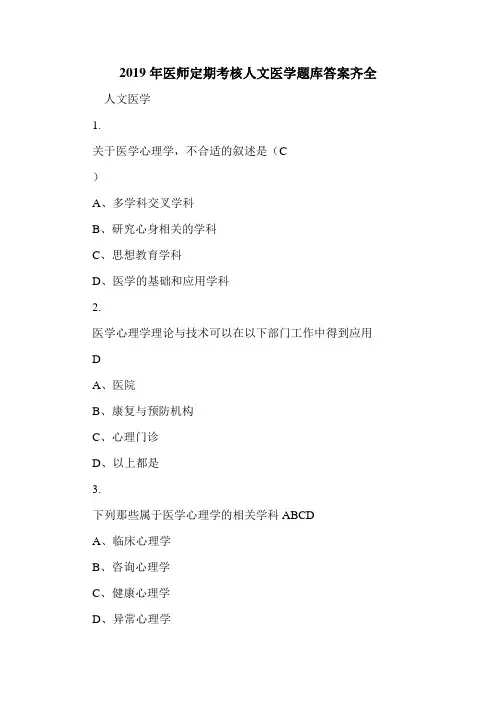 2019 年医师定期考核人文医学题库答案齐全

人文医学

1.

关于医学心理学，不合适的叙述是（C

）

A、多学科交叉学科

B、研究心身相关的学科

C、思想教育学科

D、医学的基础和应用学科

2.

医学心理学理论与技术可以在以下部门工作中得到应用

D

A、医院

B、康复与预防机构

C、心理门诊

D、以上都是

3.

下列那些属于医学心理学的相关学科 ABCD

A、临床心理学

B、咨询心理学

C、健康心理学

D、异常心理学